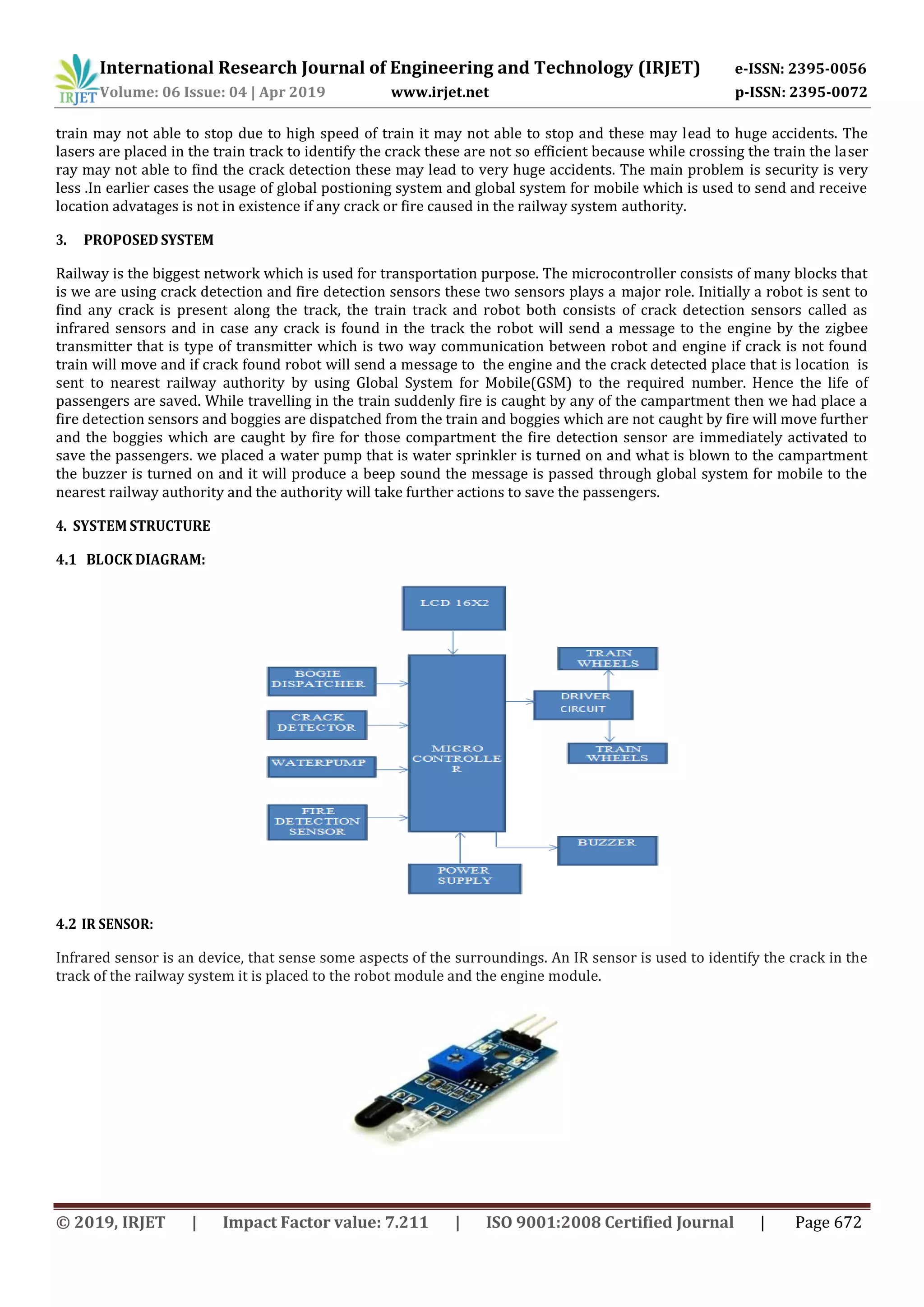 IRJET International Research Journal of Engineering and Technology (IRJET) e-ISSN: 2395-0056
Volume: 06 Issue: 04 | Apr 2019 www.irjet.net p-ISSN: 2395-0072

train may not able to stop due to high speed of train it may not able to stop and these may lead to huge accidents. The lasers are placed in the train track to identify the crack these are not so efficient because while crossing the train the laser ray may not able to find the crack detection these may lead to very huge accidents. The main problem is security is very less .In earlier cases the usage of global postioning system and global system for mobile which is used to send and receive location advatages is not in existence if any crack or fire caused in the railway system authority.

3. PROPOSED SYSTEM

Railway is the biggest network which is used for transportation purpose. The microcontroller consists of many blocks that is we are using crack detection and fire detection sensors these two sensors plays a major role. Initially a robot is sent to find any crack is present along the track, the train track and robot both consists of crack detection sensors called as infrared sensors and in case any crack is found in the track the robot will send a message to the engine by the zigbee transmitter that is type of transmitter which is two way communication between robot and engine if crack is not found train will move and if crack found robot will send a message to the engine and the crack detected place that is location is sent to nearest railway authority by using Global System for Mobile(GSM) to the required number. Hence the life of passengers are saved. While travelling in the train suddenly fire is caught by any of the campartment then we had place a fire detection sensors and boggies are dispatched from the train and boggies which are not caught by fire will move further and the boggies which are caught by fire for those compartment the fire detection sensor are immediately activated to save the passengers. we placed a water pump that is water sprinkler is turned on and what is blown to the campartment the buzzer is turned on and it will produce a beep sound the message is passed through global system for mobile to the nearest railway authority and the authority will take further actions to save the passengers.

4. SYSTEM STRUCTURE

4.1 BLOCK DIAGRAM:

LCD 16X2
BOGIE DISPATCHER
CRACK DETECTOR
WATERPUMP
FIRE DETECTION SENSOR
MICRO CONTROLLE R
TRAIN WHEELS
DRIVER CIRCUIT
TRAIN WHEELS
BUZZER
POWER SUPPLY

4.2 IR SENSOR:

Infrared sensor is an device, that sense some aspects of the surroundings. An IR sensor is used to identify the crack in the track of the railway system it is placed to the robot module and the engine module.

© 2019, IRJET | Impact Factor value: 7.211 | ISO 9001:2008 Certified Journal | Page 672